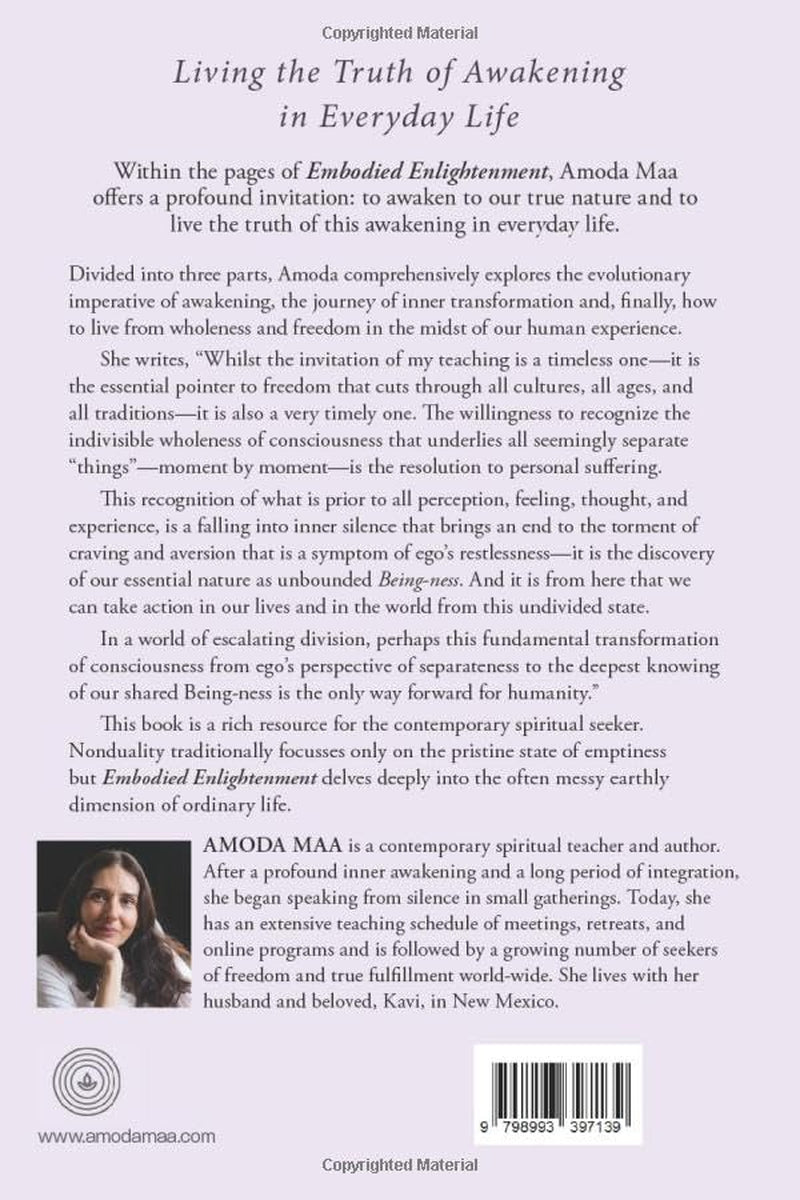 Copyrighted Material

Living the Truth of Awakening in Everyday Life

Within the pages of Embodied Enlightenment, Amoda Maa offers a profound invitation: to awaken to our true nature and to live the truth of this awakening in everyday life.

Divided into three parts, Amoda comprehensively explores the evolutionary imperative of awakening, the journey of inner transformation and, finally, how to live from wholeness and freedom in the midst of our human experience.

She writes, "Whilst the invitation of my teaching is a timeless one—it is the essential pointer to freedom that cuts through all cultures, all ages, and all traditions—it is also a very timely one. The willingness to recognize the indivisible wholeness of consciousness that underlies all seemingly separate "things"—moment by moment—is the resolution to personal suffering.

This recognition of what is prior to all perception, feeling, thought, and experience, is a falling into inner silence that brings an end to the torment of craving and aversion that is a symptom of ego's restlessness—it is the discovery of our essential nature as unbounded Being-ness. And it is from here that we can take action in our lives and in the world from this undivided state.

In a world of escalating division, perhaps this fundamental transformation of consciousness from ego's perspective of separateness to the deepest knowing of our shared Being-ness is the only way forward for humanity."

This book is a rich resource for the contemporary spiritual seeker. Nonduality traditionally focusses only on the pristine state of emptiness but Embodied Enlightenment delves deeply into the often messy earthly dimension of ordinary life.

AMODA MAA is a contemporary spiritual teacher and author. After a profound inner awakening and a long period of integration, she began speaking from silence in small gatherings. Today, she has an extensive teaching schedule of meetings, retreats, and online programs and is followed by a growing number of seekers of freedom and true fulfillment world-wide. She lives with her husband and beloved, Kavi, in New Mexico.

www.amodamaa.com

9 798993 397139

Copyrighted Material